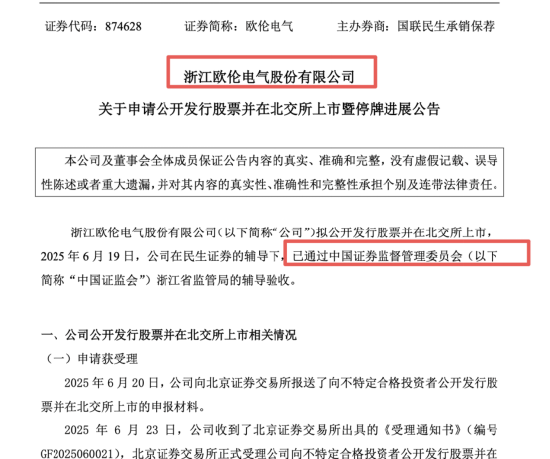 证券代码：874628　　证券简称：欧伦电气　　主办券商：国联民生承销保荐

浙江欧伦电气股份有限公司

关于申请公开发行股票并在北交所上市暨停牌进展公告

本公司及董事会全体成员保证公告内容的真实、准确和完整，没有虚假记载、误导性陈述或者重大遗漏，并对其内容的真实性、准确性和完整性承担个别及连带法律责任。

浙江欧伦电气股份有限公司（以下简称“公司”）拟公开发行股票并在北交所上市，2025 年 6 月 19 日，公司在民生证券的辅导下，已通过中国证券监督管理委员会（以下简称“中国证监会”）浙江省监管局的辅导验收。

一、公司公开发行股票并在北交所上市相关情况

（一）申请获受理

2025 年 6 月 20 日，公司向北京证券交易所报送了向不特定合格投资者公开发行股票并在北交所上市的申报材料。

2025 年 6 月 23 日，公司收到了北京证券交易所出具的《受理通知书》（编号 GF2025060021），北京证券交易所正式受理公司向不特定合格投资者公开发行股票并在